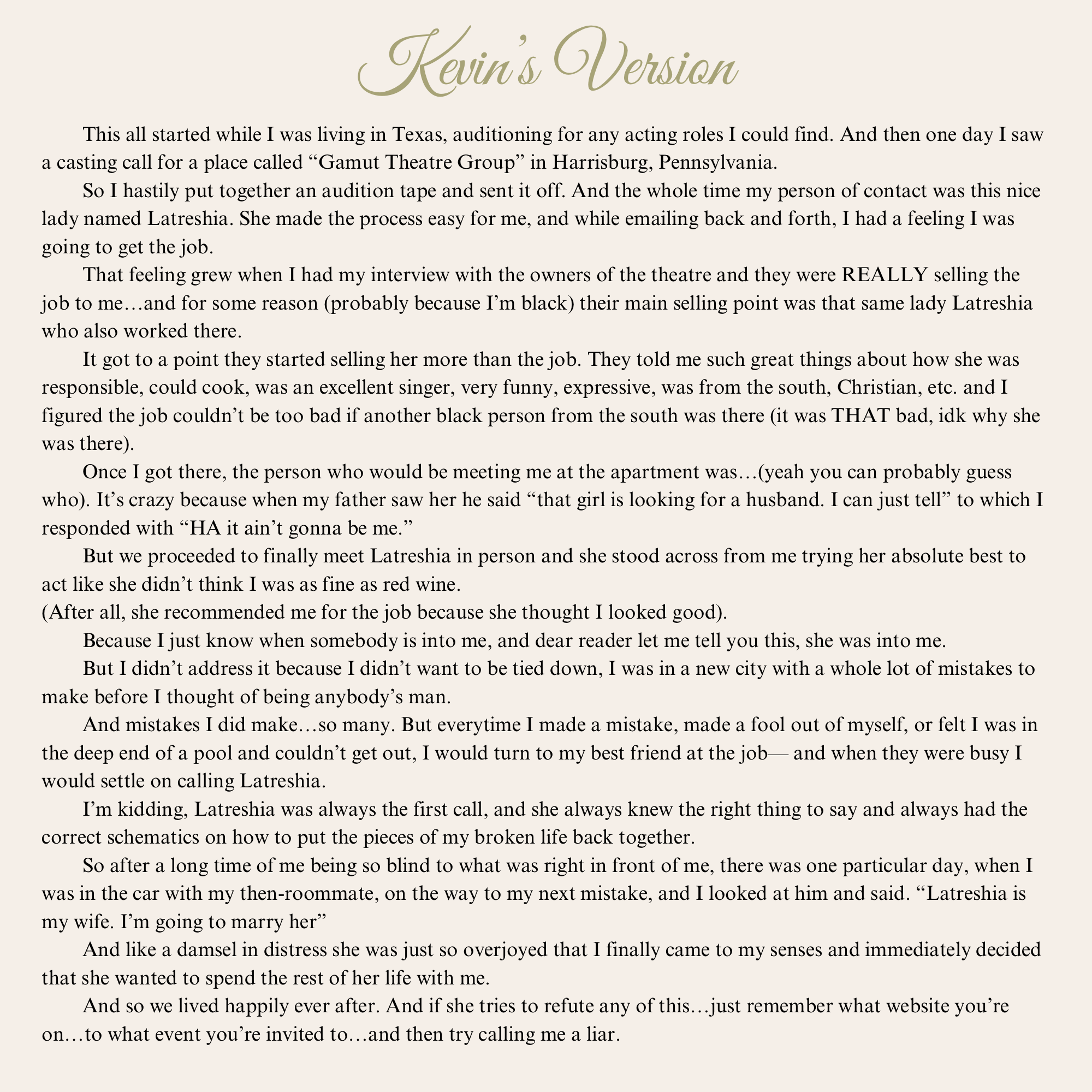 Kevin's Version

This all started while I was living in Texas, auditioning for any acting roles I could find. And then one day I saw a casting call for a place called "Gamut Theatre Group" in Harrisburg, Pennsylvania.

So I hastily put together an audition tape and sent it off. And the whole time my person of contact was this nice lady named Latreshia. She made the process easy for me, and while emailing back and forth, I had a feeling I was going to get the job.

That feeling grew when I had my interview with the owners of the theatre and they were REALLY selling the job to me…and for some reason (probably because I'm black) their main selling point was that same lady Latreshia who also worked there.

It got to a point they started selling her more than the job. They told me such great things about how she was responsible, could cook, was an excellent singer, very funny, expressive, was from the south, Christian, etc. and I figured the job couldn't be too bad if another black person from the south was there (it was THAT bad, idk why she was there).

Once I got there, the person who would be meeting me at the apartment was…(yeah you can probably guess who). It's crazy because when my father saw her he said "that girl is looking for a husband. I can just tell" to which I responded with "HA it ain't gonna be me."

But we proceeded to finally meet Latreshia in person and she stood across from me trying her absolute best to act like she didn't think I was as fine as red wine.

(After all, she recommended me for the job because she thought I looked good).

Because I just know when somebody is into me, and dear reader let me tell you this, she was into me.

But I didn't address it because I didn't want to be tied down, I was in a new city with a whole lot of mistakes to make before I thought of being anybody's man.

And mistakes I did make…so many. But everytime I made a mistake, made a fool out of myself, or felt I was in the deep end of a pool and couldn't get out, I would turn to my best friend at the job— and when they were busy I would settle on calling Latreshia.

I'm kidding, Latreshia was always the first call, and she always knew the right thing to say and always had the correct schematics on how to put the pieces of my broken life back together.

So after a long time of me being so blind to what was right in front of me, there was one particular day, when I was in the car with my then-roommate, on the way to my next mistake, and I looked at him and said. "Latreshia is my wife. I'm going to marry her"

And like a damsel in distress she was just so overjoyed that I finally came to my senses and immediately decided that she wanted to spend the rest of her life with me.

And so we lived happily ever after. And if she tries to refute any of this…just remember what website you're on…to what event you're invited to…and then try calling me a liar.